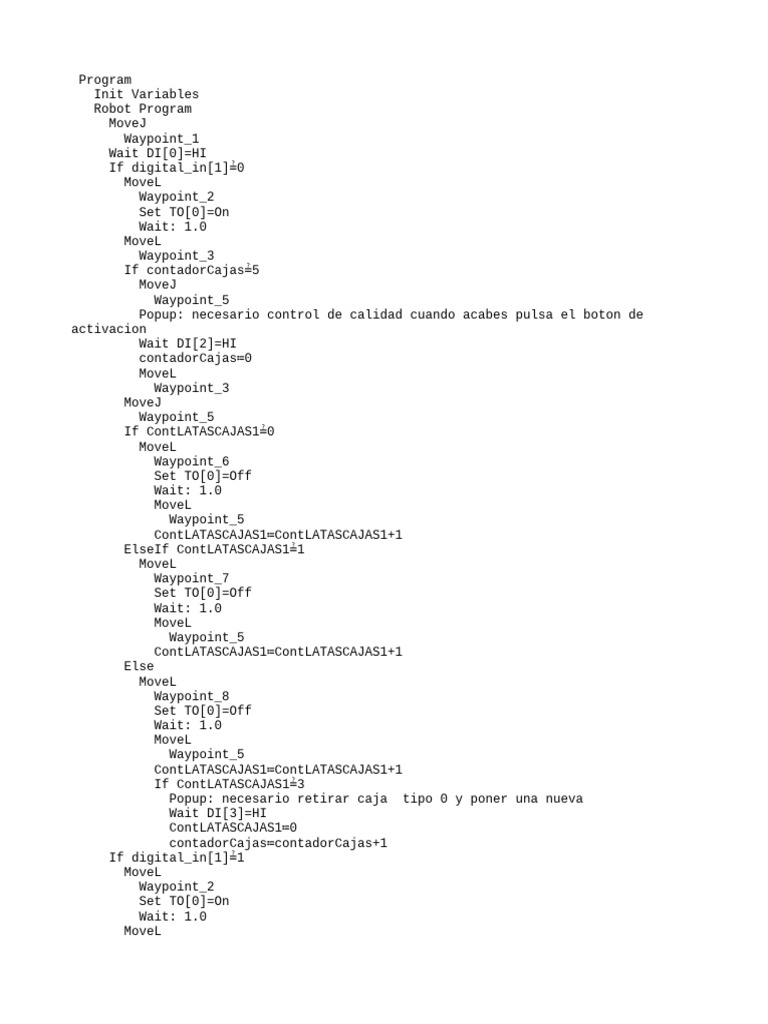 Program
Init Variables
Robot Program
MoveJ
Waypoint_1
Wait DI[0]=HI
If digital_in[1]≟0
MoveL
Waypoint_2
Set TO[0]=On
Wait: 1.0
MoveL
Waypoint_3
If contadorCajas≟5
MoveJ
Waypoint_5
Popup: necesario control de calidad cuando acabes pulsa el boton de activacion
Wait DI[2]=HI
contadorCajas=0
MoveL
Waypoint_3
MoveJ
Waypoint_5
If ContLATASCAJAS1≟0
MoveL
Waypoint_6
Set TO[0]=Off
Wait: 1.0
MoveL
Waypoint_5
ContLATASCAJAS1=ContLATASCAJAS1+1
ElseIf ContLATASCAJAS1≟1
MoveL
Waypoint_7
Set TO[0]=Off
Wait: 1.0
MoveL
Waypoint_5
ContLATASCAJAS1=ContLATASCAJAS1+1
Else
MoveL
Waypoint_8
Set TO[0]=Off
Wait: 1.0
MoveL
Waypoint_5
ContLATASCAJAS1=ContLATASCAJAS1+1
If ContLATASCAJAS1≟3
Popup: necesario retirar caja  tipo 0 y poner una nueva
Wait DI[3]=HI
ContLATASCAJAS1=0
contadorCajas=contadorCajas+1
If digital_in[1]≟1
MoveL
Waypoint_2
Set TO[0]=On
Wait: 1.0
MoveL